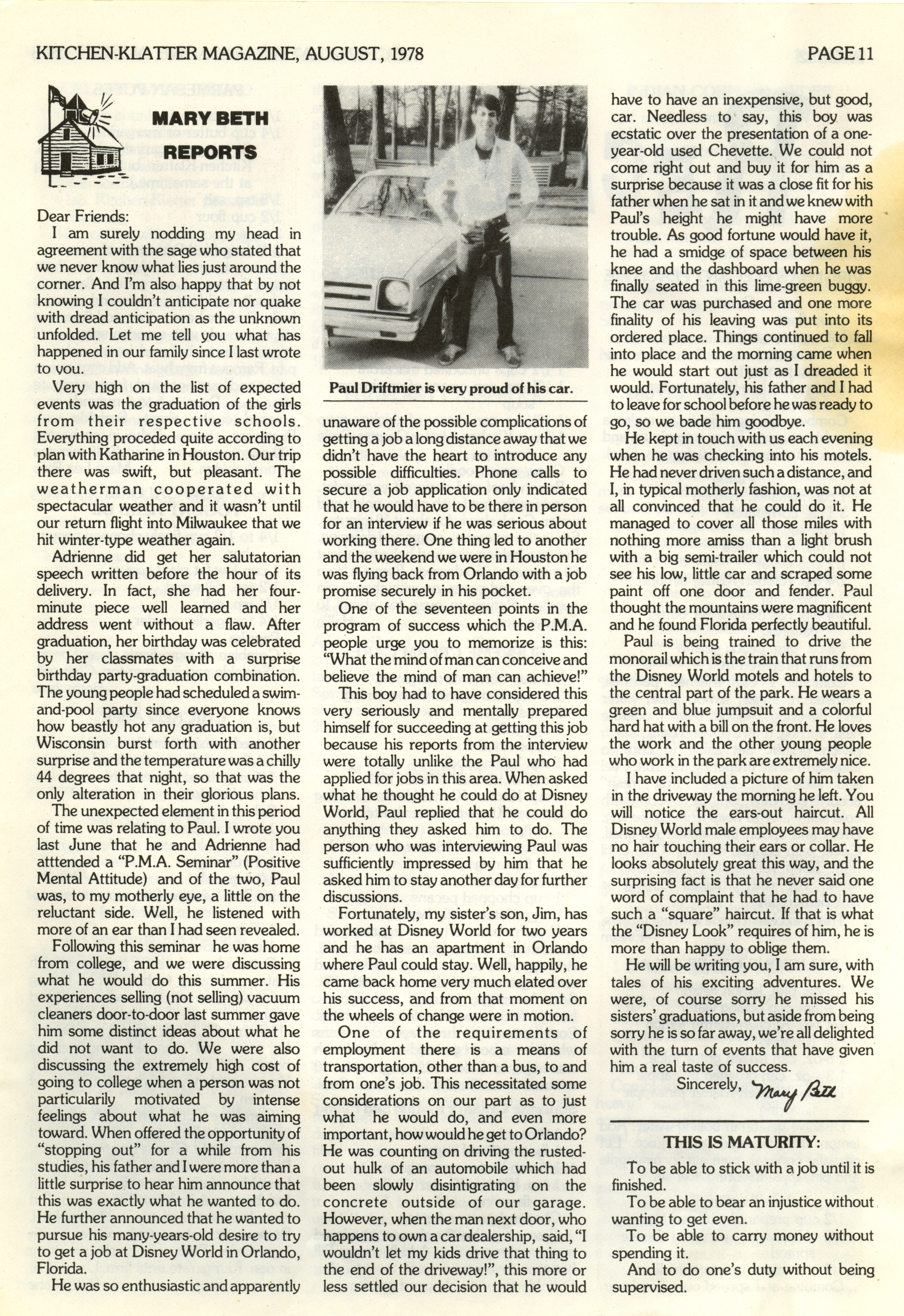 KITCHEN-KLATTER MAGAZINE, AUGUST, 1978

PAGE 11

MARY BETH REPORTS

Dear Friends:

I am surely nodding my head in agreement with the sage who stated that we never know what lies just around the corner. And I'm also happy that by not knowing I couldn't anticipate nor quake with dread anticipation as the unknown unfolded. Let me tell you what has happened in our family since I last wrote to you.

Very high on the list of expected events was the graduation of the girls from their respective schools. Everything proceded quite according to plan with Katharine in Houston. Our trip there was swift, but pleasant. The weatherman cooperated with spectacular weather and it wasn't until our return flight into Milwaukee that we hit winter-type weather again.

Adrienne did get her salutatorian speech written before the hour of its delivery. In fact, she had her four-minute piece well learned and her address went without a flaw. After graduation, her birthday was celebrated by her classmates with a surprise birthday party-graduation combination. The young people had scheduled a swim-and-pool party since everyone knows how beastly hot any graduation is, but Wisconsin burst forth with another surprise and the temperature was a chilly 44 degrees that night, so that was the only alteration in their glorious plans.

The unexpected element in this period of time was relating to Paul. I wrote you last June that he and Adrienne had atttended a "P.M.A. Seminar" (Positive Mental Attitude) and of the two, Paul was, to my motherly eye, a little on the reluctant side. Well, he listened with more of an ear than I had seen revealed.

Following this seminar he was home from college, and we were discussing what he would do this summer. His experiences selling (not selling) vacuum cleaners door-to-door last summer gave him some distinct ideas about what he did not want to do. We were also discussing the extremely high cost of going to college when a person was not particularily motivated by intense feelings about what he was aiming toward. When offered the opportunity of "stopping out" for a while from his studies, his father and I were more than a little surprise to hear him announce that this was exactly what he wanted to do. He further announced that he wanted to pursue his many-years-old desire to try to get a job at Disney World in Orlando, Florida.

He was so enthusiastic and apparently

Paul Driftmier is very proud of his car.

unaware of the possible complications of getting a job a long distance away that we didn't have the heart to introduce any possible difficulties. Phone calls to secure a job application only indicated that he would have to be there in person for an interview if he was serious about working there. One thing led to another and the weekend we were in Houston he was flying back from Orlando with a job promise securely in his pocket.

One of the seventeen points in the program of success which the P.M.A. people urge you to memorize is this: "What the mind of man can conceive and believe the mind of man can achieve!"

This boy had to have considered this very seriously and mentally prepared himself for succeeding at getting this job because his reports from the interview were totally unlike the Paul who had applied for jobs in this area. When asked what he thought he could do at Disney World, Paul replied that he could do anything they asked him to do. The person who was interviewing Paul was sufficiently impressed by him that he asked him to stay another day for further discussions.

Fortunately, my sister's son, Jim, has worked at Disney World for two years and he has an apartment in Orlando where Paul could stay. Well, happily, he came back home very much elated over his success, and from that moment on the wheels of change were in motion.

One of the requirements of employment there is a means of transportation, other than a bus, to and from one's job. This necessitated some considerations on our part as to just what he would do, and even more important, how would he get to Orlando? He was counting on driving the rusted-out hulk of an automobile which had been slowly disintigrating on the concrete outside of our garage. However, when the man next door, who happens to own a car dealership, said, "I wouldn't let my kids drive that thing to the end of the driveway!", this more or less settled our decision that he would have to have an inexpensive, but good, car. Needless to say, this boy was ecstatic over the presentation of a one-year-old used Chevette. We could not come right out and buy it for him as a surprise because it was a close fit for his father when he sat in it and we knew with Paul's height he might have more trouble. As good fortune would have it, he had a smidge of space between his knee and the dashboard when he was finally seated in this lime-green buggy. The car was purchased and one more finality of his leaving was put into its ordered place. Things continued to fall into place and the morning came when he would start out just as I dreaded it would. Fortunately, his father and I had to leave for school before he was ready to go, so we bade him goodbye.

He kept in touch with us each evening when he was checking into his motels. He had never driven such a distance, and I, in typical motherly fashion, was not at all convinced that he could do it. He managed to cover all those miles with nothing more amiss than a light brush with a big semi-trailer which could not see his low, little car and scraped some paint off one door and fender. Paul thought the mountains were magnificent and he found Florida perfectly beautiful.

Paul is being trained to drive the monorail which is the train that runs from the Disney World motels and hotels to the central part of the park. He wears a green and blue jumpsuit and a colorful hard hat with a bill on the front. He loves the work and the other young people who work in the park are extremely nice.

I have included a picture of him taken in the driveway the morning he left. You will notice the ears-out haircut. All Disney World male employees may have no hair touching their ears or collar. He looks absolutely great this way, and the surprising fact is that he never said one word of complaint that he had to have such a "square" haircut. If that is what the "Disney Look" requires of him, he is more than happy to oblige them.

He will be writing you, I am sure, with tales of his exciting adventures. We were, of course sorry he missed his sisters' graduations, but aside from being sorry he is so far away, we're all delighted with the turn of events that have given him a real taste of success.

Sincerely, Mary Beth

THIS IS MATURITY:

To be able to stick with a job until it is finished.

To be able to bear an injustice without wanting to get even.

To be able to carry money without spending it.

And to do one's duty without being supervised.